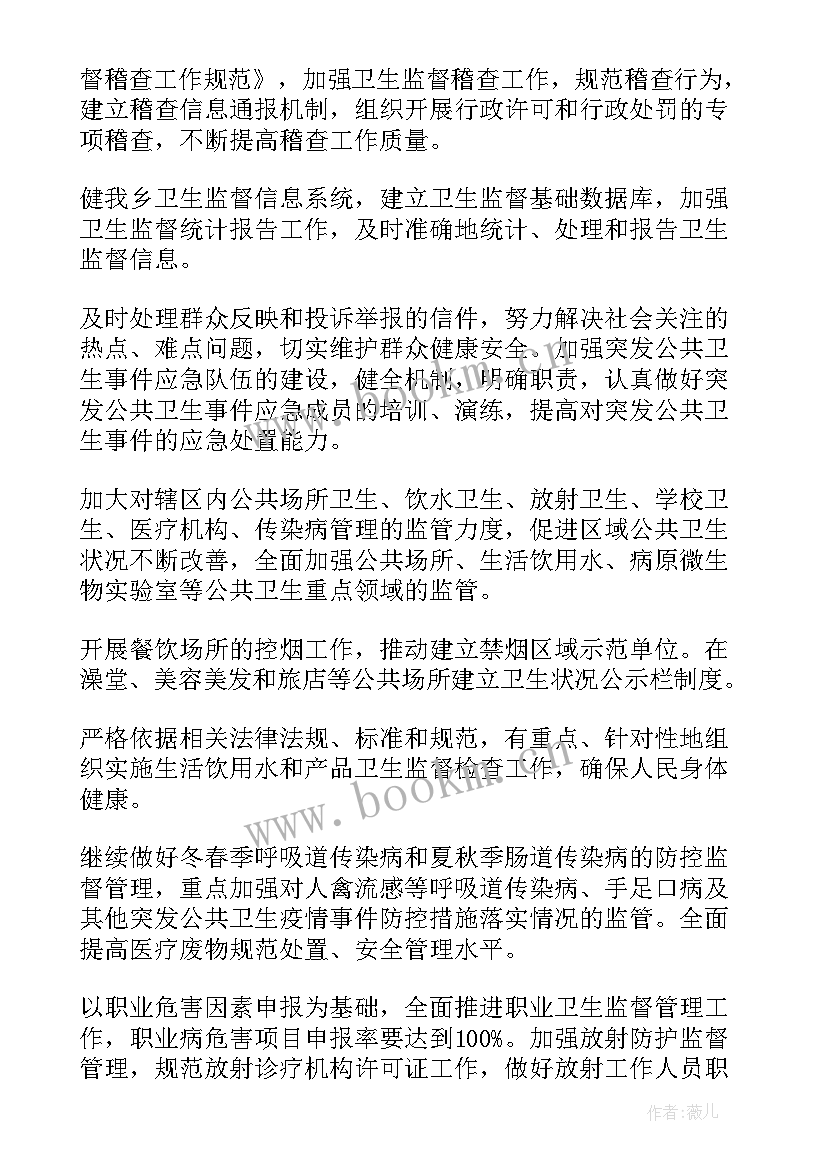 督稽查工作规范》，加强卫生监督稽查工作，规范稽查行为，建立稽查信息通报机制，组织开展行政许可和行政处罚的专项稽查，不断提高稽查工作质量。

健我乡卫生监督信息系统，建立卫生监督基础数据库，加强卫生监督统计报告工作，及时准确地统计、处理和报告卫生监督信息。

及时处理群众反映和投诉举报的信件，努力解决社会关注的热点、难点问题，切实维护群众健康安全。加强突发公共卫生事件应急队伍的建设，健全机制，明确职责，认真做好突发公共卫生事件应急成员的培训、演练，提高对突发公共卫生事件的应急处置能力。

加大对辖区内公共场所卫生、饮水卫生、放射卫生、学校卫生、医疗机构、传染病管理的监管力度，促进区域公共卫生状况不断改善，全面加强公共场所、生活饮用水、病原微生物实验室等公共卫生重点领域的监管。

开展餐饮场所的控烟工作，推动建立禁烟区域示范单位。在澡堂、美容美发和旅店等公共场所建立卫生状况公示栏制度。

严格依据相关法律法规、标准和规范，有重点、针对性地组织实施生活饮用水和产品卫生监督检查工作，确保人民身体健康。

继续做好冬春季呼吸道传染病和夏秋季肠道传染病的防控监督管理，重点加强对人禽流感等呼吸道传染病、手足口病及其他突发公共卫生疫情事件防控措施落实情况的监管。全面提高医疗废物规范处置、安全管理水平。

以职业危害因素申报为基础，全面推进职业卫生监督管理工作，职业病危害项目申报率要达到100%。加强放射防护监督管理，规范放射诊疗机构许可证工作，做好放射工作人员职

www.bookm.cn

作者：薇儿